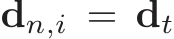 $\mathbf{d}_{n,i} = \mathbf{d}_t$